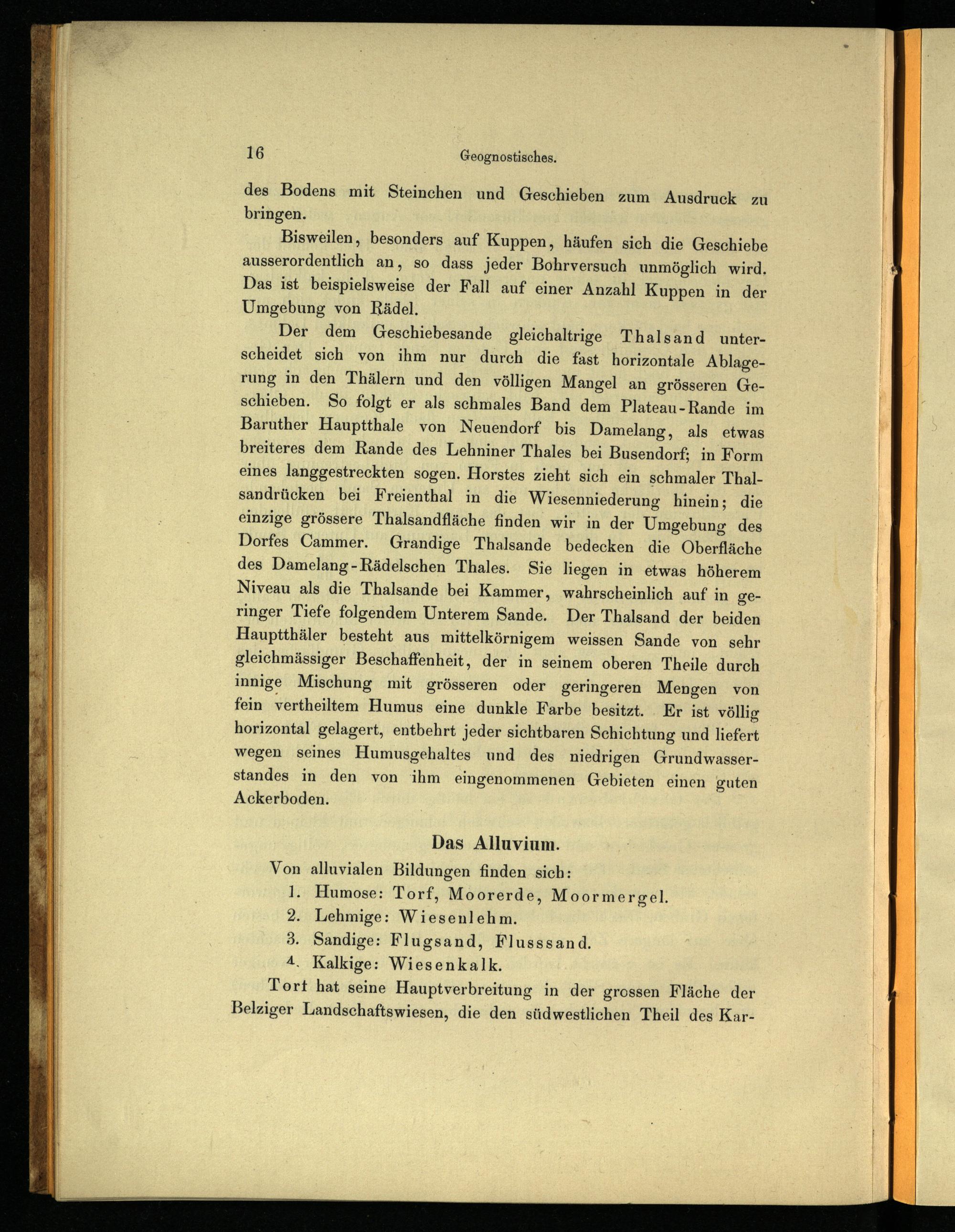 16 Geognostisches.

des Bodens mit Steinchen und Geschieben zum Ausdruck zu bringen.

Bisweilen, besonders auf Kuppen, häufen sich die Geschiebe ausserordentlich an, so dass jeder Bohrversuch unmöglich wird. Das ist beispielsweise der Fall auf einer Anzahl Kuppen in der Umgebung von Rädel.

Der dem Geschiebesande gleichaltrige Thalsand unterscheidet sich von ihm nur durch die fast horizontale Ablagerung in den Thälern und den völligen Mangel an grösseren Geschieben. So folgt er als schmales Band dem Plateau-Rande im Baruther Hauptthale von Neuendorf bis Damelang, als etwas breiteres dem Rande des Lehniner Thales bei Busendorf; in Form eines langgestreckten sogen. Horstes zieht sich ein schmaler Thalsandrücken bei Freienthal in die Wiesenniederung hinein; die einzige grössere Thalsandfläche finden wir in der Umgebung des Dorfes Cammer. Grandige Thalsande bedecken die Oberfläche des Damelang-Rädelschen Thales. Sie liegen in etwas höherem Niveau als die Thalsande bei Kammer, wahrscheinlich auf in geringer Tiefe folgendem Unterem Sande. Der Thalsand der beiden Hauptthäler besteht aus mittelkörnigem weissen Sande von sehr gleichmässiger Beschaffenheit, der in seinem oberen Theile durch innige Mischung mit grösseren oder geringeren Mengen von fein vertheiltem Humus eine dunkle Farbe besitzt. Er ist völlig horizontal gelagert, entbehrt jeder sichtbaren Schichtung und liefert wegen seines Humusgehaltes und des niedrigen Grundwasserstandes in den von ihm eingenommenen Gebieten einen guten Ackerboden.

Das Alluvium.

Von alluvialen Bildungen finden sich:
1. Humose: Torf, Moorerde, Moormergel.
2. Lehmige: Wiesenlehm.
3. Sandige: Flugsand, Flusssand.
4. Kalkige: Wiesenkalk.

Torf hat seine Hauptverbreitung in der grossen Fläche der Belziger Landschaftswiesen, die den südwestlichen Theil des Kar-